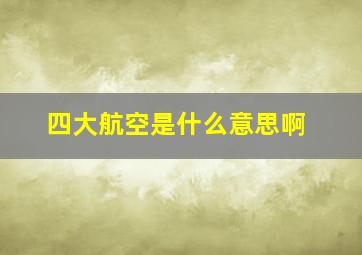 四大航空是什么意思啊